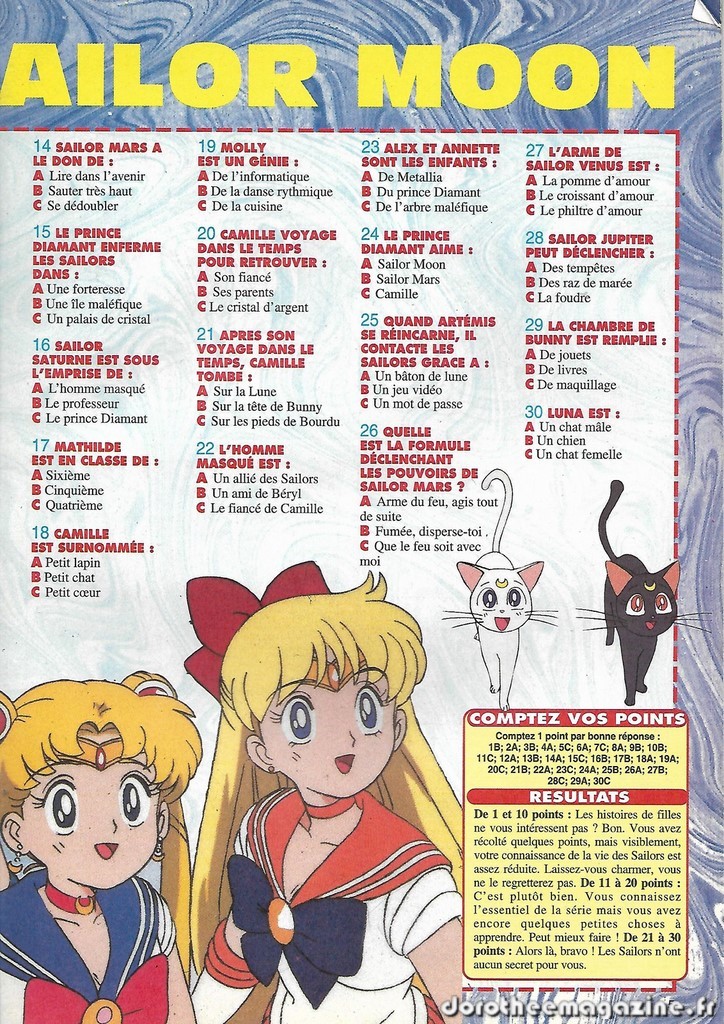 AILOR MOON

14 SAILOR MARS A LE DON DE :
A Lire dans l'avenir
B Sauter très haut
C Se dédoubler

15 LE PRINCE DIAMANT ENFERME LES SAILORS DANS :
A Une forteresse
B Une île maléfique
C Un palais de cristal

16 SAILOR SATURNE EST SOUS L'EMPRISE DE :
A L'homme masqué
B Le professeur
C Le prince Diamant

17 MATHILDE EST EN CLASSE DE :
A Sixième
B Cinquième
C Quatrième

18 CAMILLE EST SURNOMMÉE :
A Petit lapin
B Petit chat
C Petit cœur

19 MOLLY EST UN GÉNIE :
A De l'informatique
B De la danse rythmique
C De la cuisine

20 CAMILLE VOYAGE DANS LE TEMPS POUR RETROUVER :
A Son fiancé
B Ses parents
C Le cristal d'argent

21 APRES SON VOYAGE DANS LE TEMPS, CAMILLE TOMBE :
A Sur la Lune
B Sur la tête de Bunny
C Sur les pieds de Bourdu

22 L'HOMME MASQUÉ EST :
A Un allié des Sailors
B Un ami de Béryl
C Le fiancé de Camille

23 ALEX ET ANNETTE SONT LES ENFANTS :
A De Metallia
B Du prince Diamant
C De l'arbre maléfique

24 LE PRINCE DIAMANT AIME :
A Sailor Moon
B Sailor Mars
C Camille

25 QUAND ARTÉMIS SE RÉINCARNE, IL CONTACTE LES SAILORS GRACE A :
A Un bâton de lune
B Un jeu vidéo
C Un mot de passe

26 QUELLE EST LA FORMULE DÉCLENCHANT LES POUVOIRS DE SAILOR MARS ?
A Arme du feu, agis tout de suite
B Fumée, disperse-toi
C Que le feu soit avec moi

27 L'ARME DE SAILOR VENUS EST :
A La pomme d'amour
B Le croissant d'amour
C Le philtre d'amour

28 SAILOR JUPITER PEUT DÉCLENCHER :
A Des tempêtes
B Des raz de marée
C La foudre

29 LA CHAMBRE DE BUNNY EST REMPLIE :
A De jouets
B De livres
C De maquillage

30 LUNA EST :
A Un chat mâle
B Un chien
C Un chat femelle

COMPTEZ VOS POINTS
Comptez 1 point par bonne réponse :
1B; 2A; 3B; 4A; 5C; 6A; 7C; 8A; 9B; 10B; 11C; 12A; 13B; 14A; 15C; 16B; 17B; 18A; 19A; 20C; 21B; 22A; 23C; 24A; 25B; 26A; 27B; 28C; 29A; 30C

RESULTATS
De 1 et 10 points : Les histoires de filles ne vous intéressent pas ? Bon. Vous avez récolté quelques points, mais visiblement, votre connaissance de la vie des Sailors est assez réduite. Laissez-vous charmer, vous ne le regretterez pas. De 11 à 20 points : C'est plutôt bien. Vous connaissez l'essentiel de la série mais vous avez encore quelques petites choses à apprendre. Peut mieux faire ! De 21 à 30 points : Alors là, bravo ! Les Sailors n'ont aucun secret pour vous.

dorotheemagazine.fr